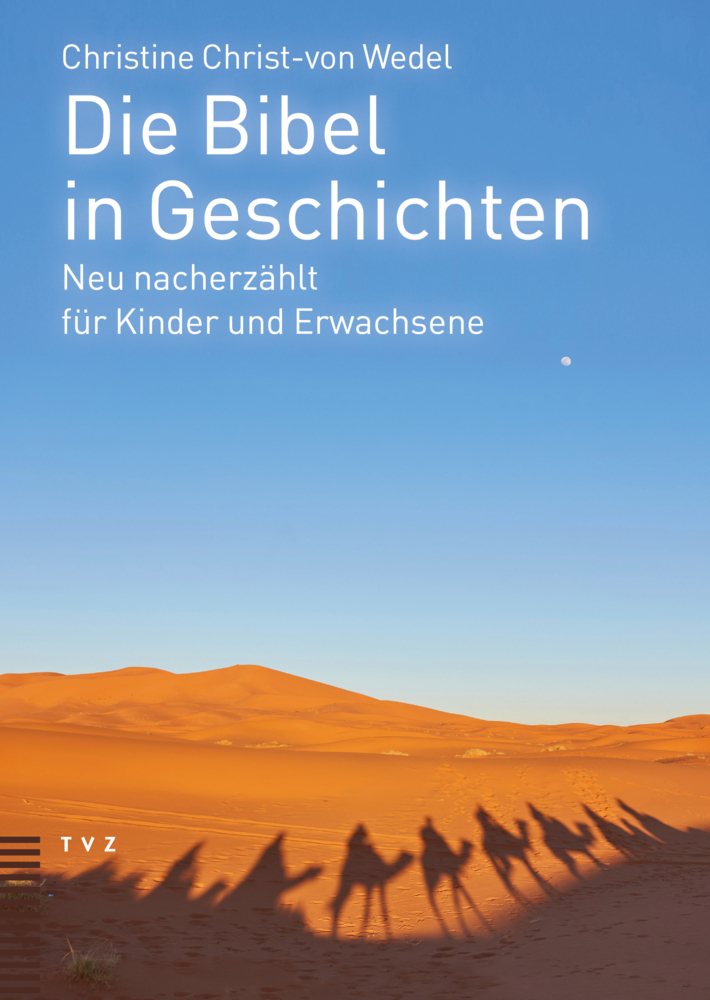 Christine Christ-von Wedel

Die Bibel in Geschichten

Neu nacherzählt für Kinder und Erwachsene

TVZ